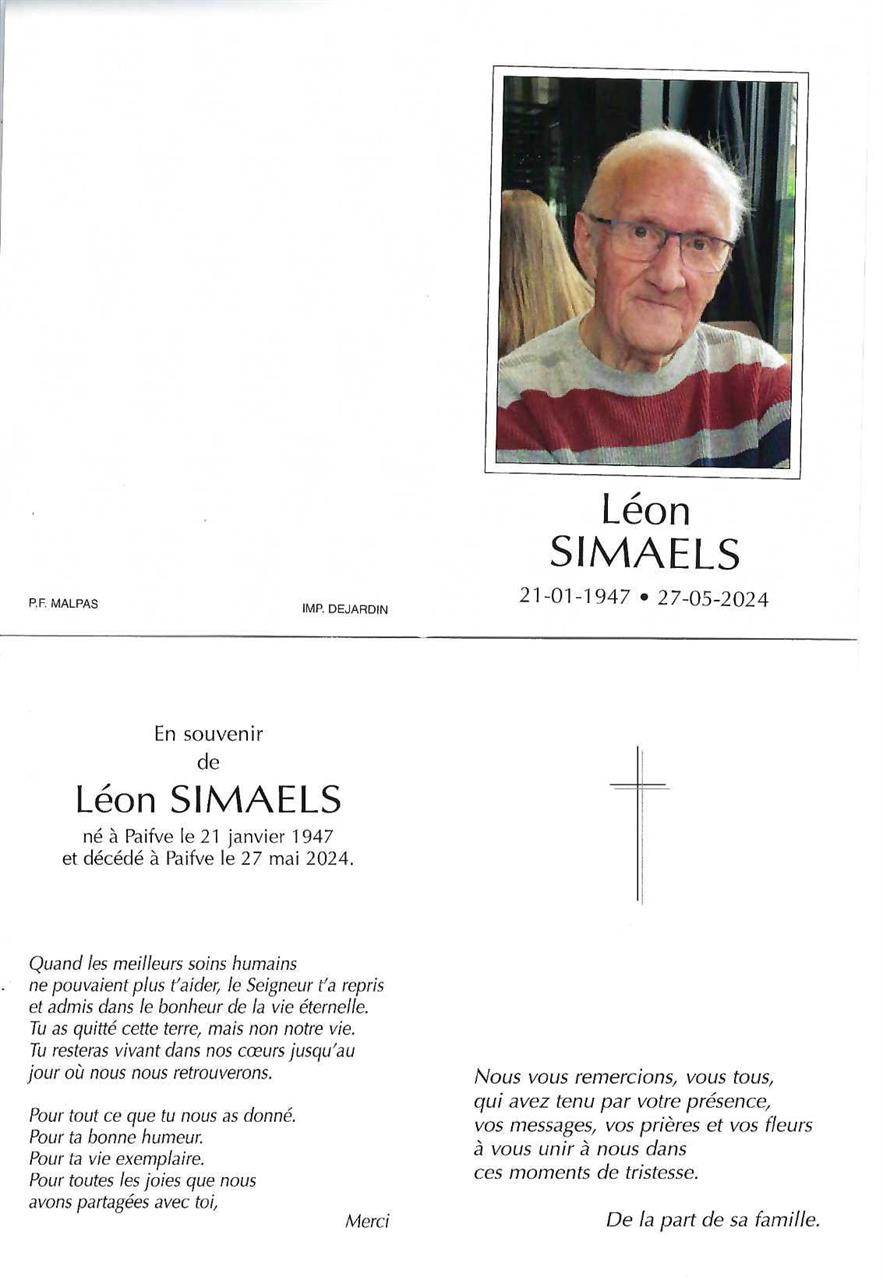 Léon
SIMAELS
21-01-1947 • 27-05-2024

P.F. MALPAS

IMP. DEJARDIN

En souvenir
de
Léon SIMAELS
né à Paifve le 21 janvier 1947
et décédé à Paifve le 27 mai 2024.

Quand les meilleurs soins humains ne pouvaient plus t'aider, le Seigneur t'a repris et admis dans le bonheur de la vie éternelle. Tu as quitté cette terre, mais non notre vie. Tu resteras vivant dans nos cœurs jusqu'au jour où nous nous retrouverons.

Pour tout ce que tu nous as donné.
Pour ta bonne humeur.
Pour ta vie exemplaire.
Pour toutes les joies que nous avons partagées avec toi,

Merci

Nous vous remercions, vous tous, qui avez tenu par votre présence, vos messages, vos prières et vos fleurs à vous unir à nous dans ces moments de tristesse.

De la part de sa famille.